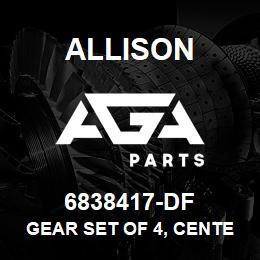 ALLISON

AGA

PARTS

6838417-DF

GEAR SET OF 4, CENTE